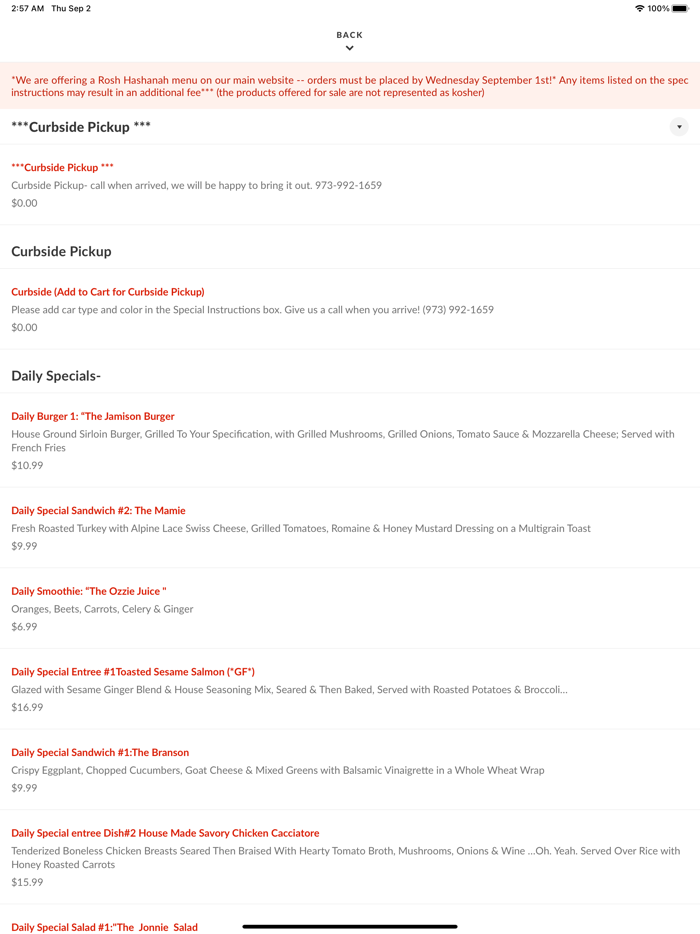 2:57 AM Thu Sep 2

100%

BACK

*We are offering a Rosh Hashanah menu on our main website -- orders must be placed by Wednesday September 1st!* Any items listed on the spec instructions may result in an additional fee*** (the products offered for sale are not represented as kosher)

***Curbside Pickup ***

***Curbside Pickup ***
Curbside Pickup- call when arrived, we will be happy to bring it out. 973-992-1659
$0.00

Curbside Pickup

Curbside (Add to Cart for Curbside Pickup)
Please add car type and color in the Special Instructions box. Give us a call when you arrive! (973) 992-1659
$0.00

Daily Specials-

Daily Burger 1: "The Jamison Burger
House Ground Sirloin Burger, Grilled To Your Specification, with Grilled Mushrooms, Grilled Onions, Tomato Sauce & Mozzarella Cheese; Served with French Fries
$10.99

Daily Special Sandwich #2: The Mamie
Fresh Roasted Turkey with Alpine Lace Swiss Cheese, Grilled Tomatoes, Romaine & Honey Mustard Dressing on a Multigrain Toast
$9.99

Daily Smoothie: "The Ozzie Juice "
Oranges, Beets, Carrots, Celery & Ginger
$6.99

Daily Special Entree #1Toasted Sesame Salmon (*GF*)
Glazed with Sesame Ginger Blend & House Seasoning Mix, Seared & Then Baked, Served with Roasted Potatoes & Broccoli...
$16.99

Daily Special Sandwich #1:The Branson
Crispy Eggplant, Chopped Cucumbers, Goat Cheese & Mixed Greens with Balsamic Vinaigrette in a Whole Wheat Wrap
$9.99

Daily Special entree Dish#2 House Made Savory Chicken Cacciatore
Tenderized Boneless Chicken Breasts Seared Then Braised With Hearty Tomato Broth, Mushrooms, Onions & Wine ...Oh. Yeah. Served Over Rice with Honey Roasted Carrots
$15.99

Daily Special Salad #1:"The Jonnie Salad